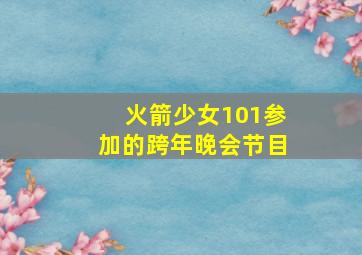 火箭少女101参加的跨年晚会节目